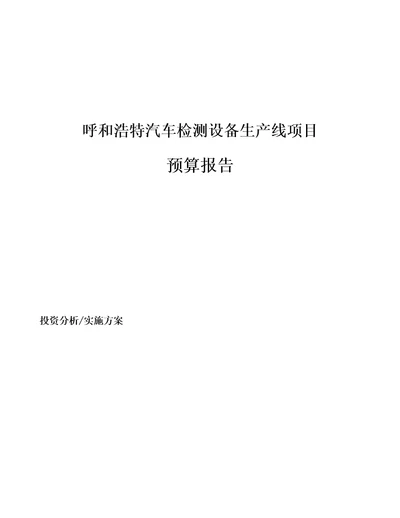 呼和浩特汽车检测设备生产线项目

预算报告

投资分析/实施方案